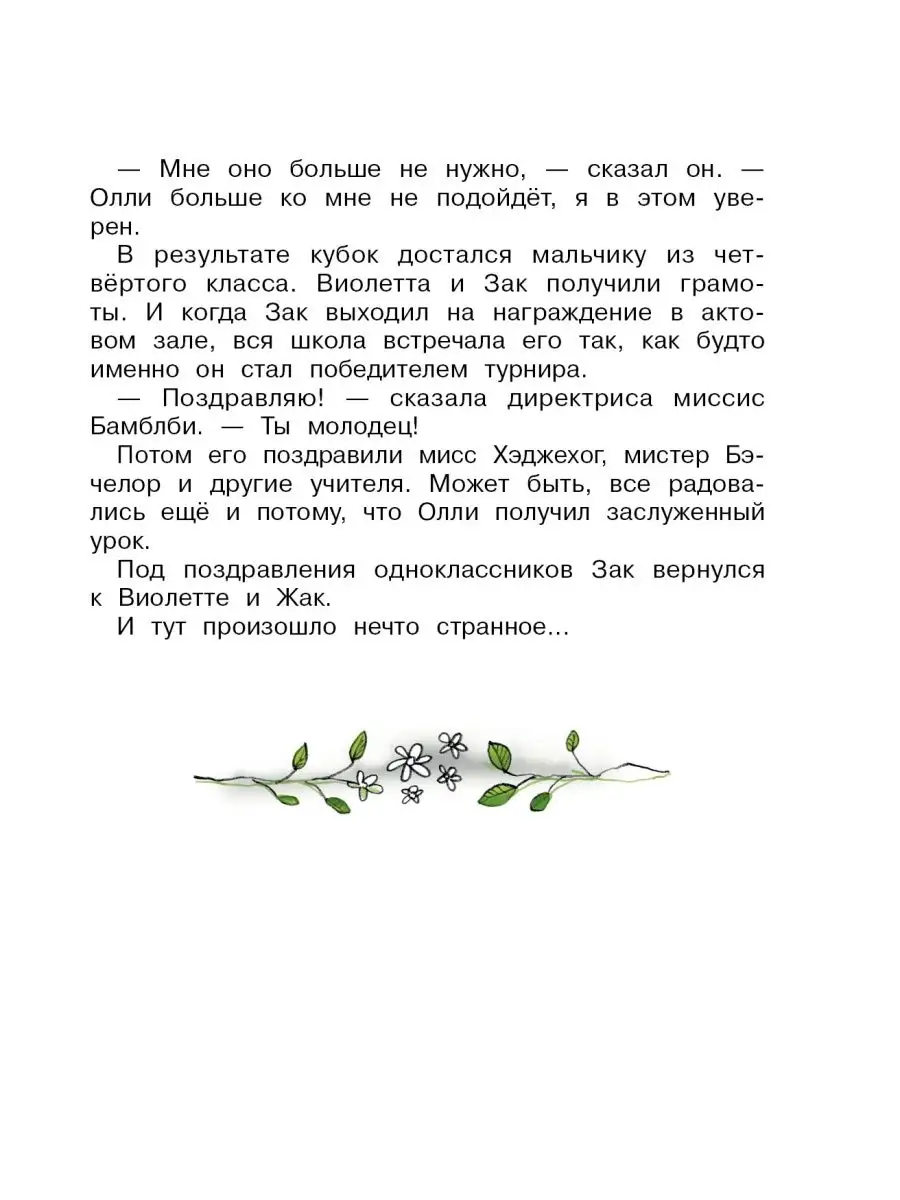 — Мне оно больше не нужно, — сказал он. — Олли больше ко мне не подойдёт, я в этом уверен.

В результате кубок достался мальчику из четвёртого класса. Виолетта и Зак получили грамоты. И когда Зак выходил на награждение в актовом зале, вся школа встречала его так, как будто именно он стал победителем турнира.

— Поздравляю! — сказала директриса миссис Бамблби. — Ты молодец!

Потом его поздравили мисс Хэджехог, мистер Бэчелор и другие учителя. Может быть, все радовались ещё и потому, что Олли получил заслуженный урок.

Под поздравления одноклассников Зак вернулся к Виолетте и Жак.

И тут произошло нечто странное…